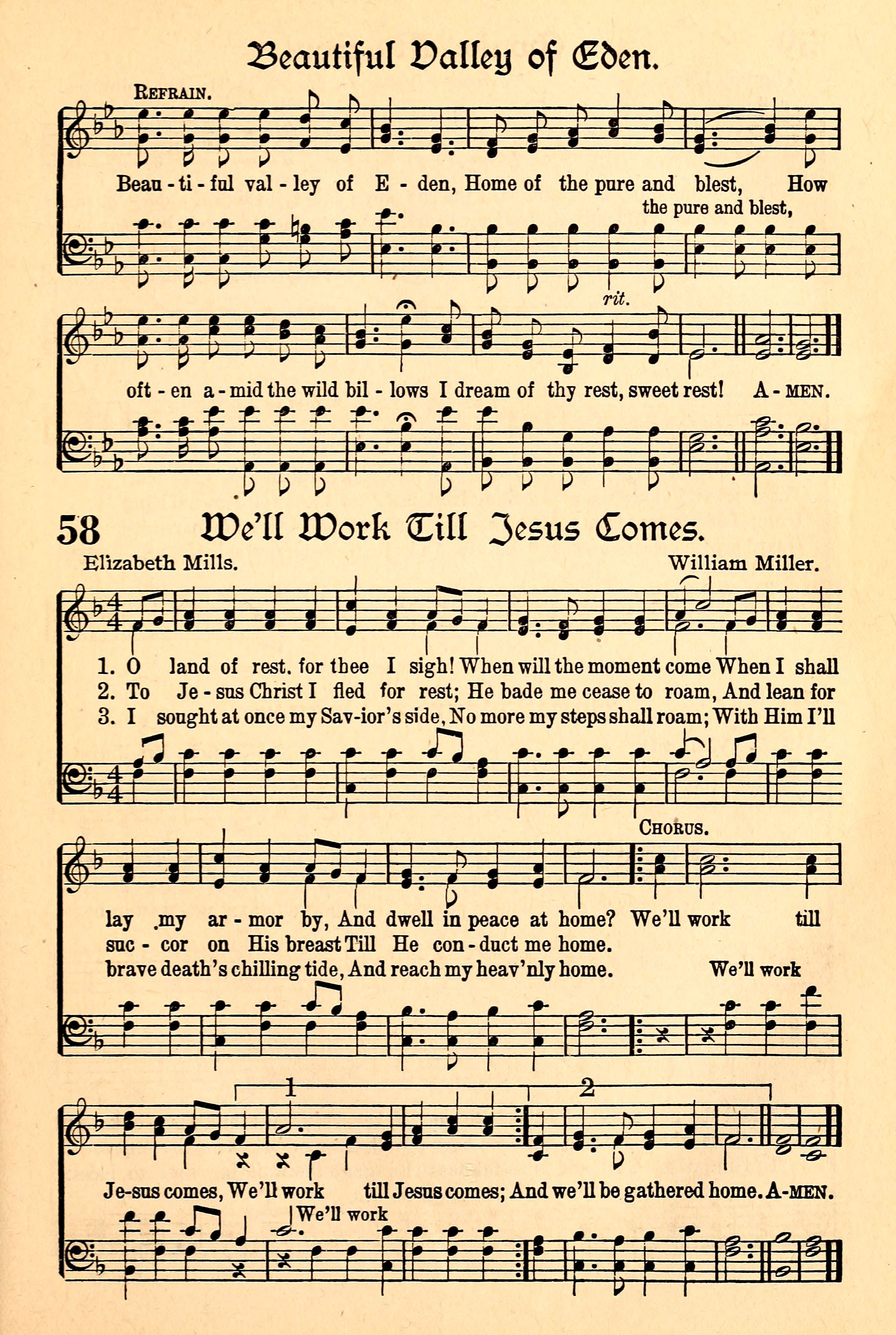 Beautiful Valley of Eden.

REFRAIN.

Beau - ti - ful val - ley of E - den, Home of the pure and blest, How
the pure and blest,

rit.

oft - en a - mid the wild bil - lows I dream of thy rest, sweet rest! A - MEN.

58 We'll Work Till Jesus Comes.

Elizabeth Mills. William Miller.

1. O land of rest, for thee I sigh! When will the moment come When I shall
2. To Je - sus Christ I fled for rest; He bade me cease to roam, And lean for
3. I sought at once my Sav-ior's side, No more my steps shall roam; With Him I'll

CHORUS.

lay my ar - mor by, And dwell in peace at home? We'll work till
suc - cor on His breast Till He con - duct me home.
brave death's chilling tide, And reach my heav'nly home. We'll work

1 2

Je-sus comes, We'll work till Jesus comes; And we'll be gathered home. A-MEN.
We'll work